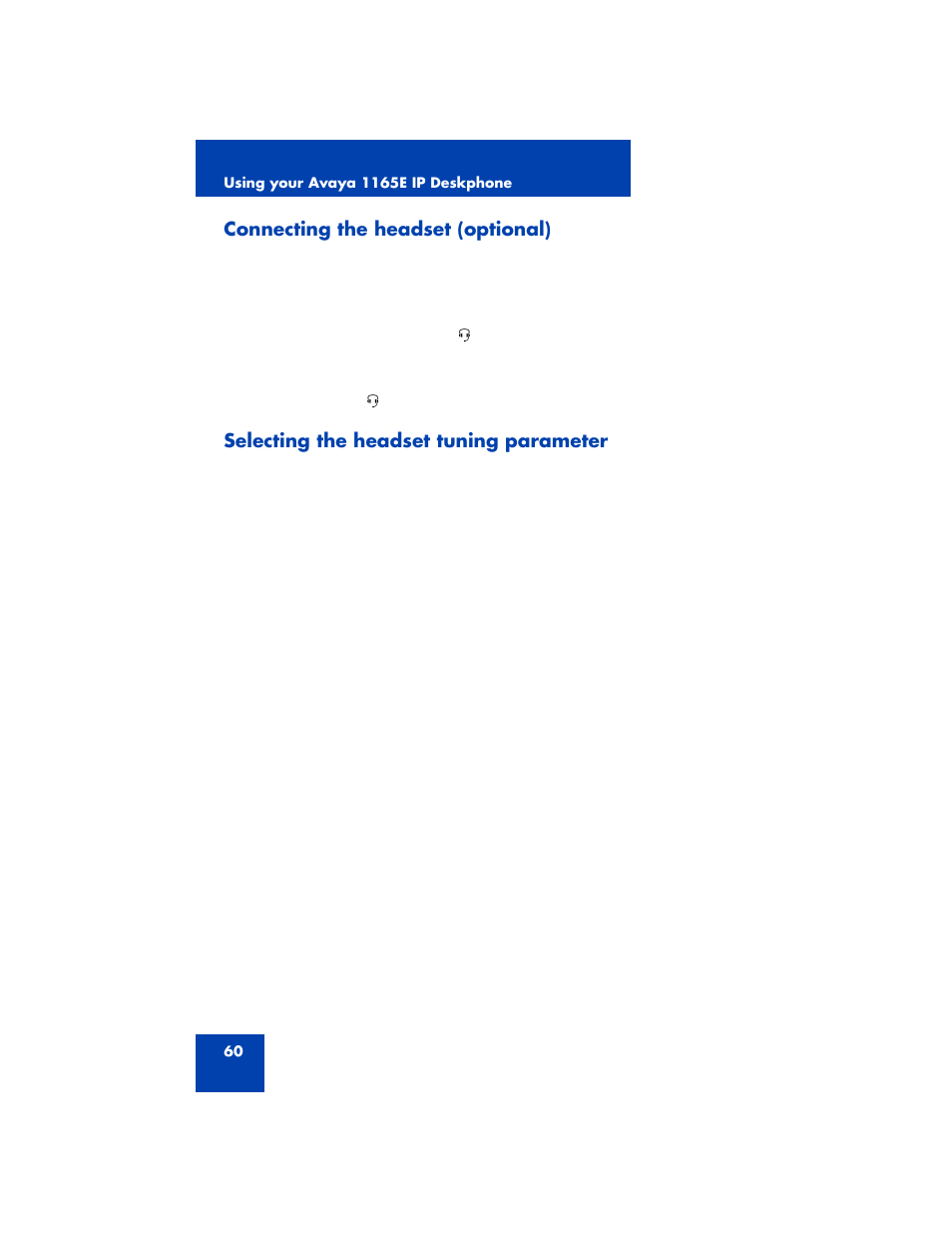 Using your Avaya 1165E IP Deskphone

Connecting the headset (optional)

Selecting the headset tuning parameter

60